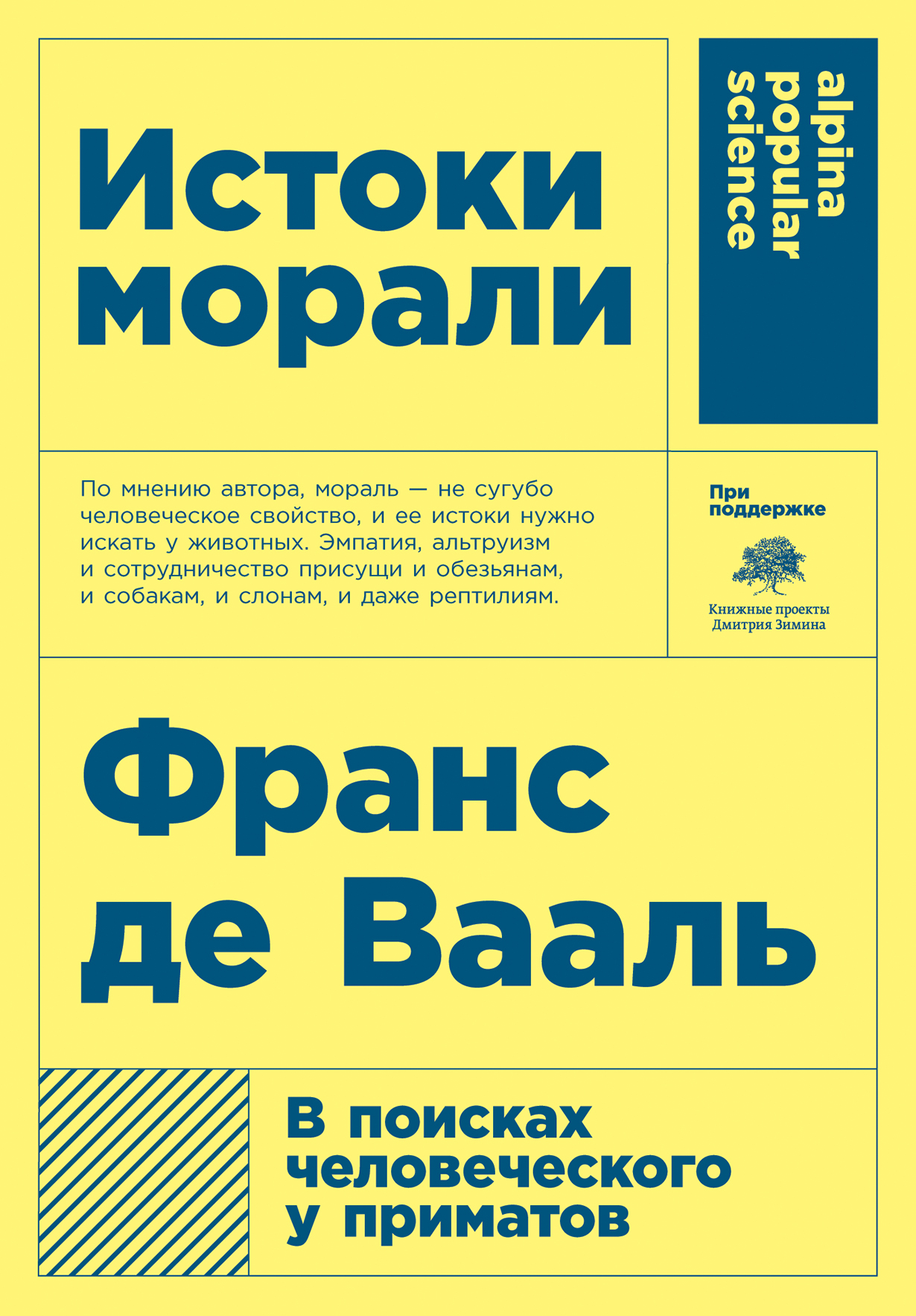 Истоки морали

alpina popular science

По мнению автора, мораль — не сугубо человеческое свойство, и ее истоки нужно искать у животных. Эмпатия, альтруизм и сотрудничество присущи и обезьянам, и собакам, и слонам, и даже рептилиям.

При поддержке

Книжные проекты Дмитрия Зимина

Франс де Вааль

В поисках человеческого у приматов